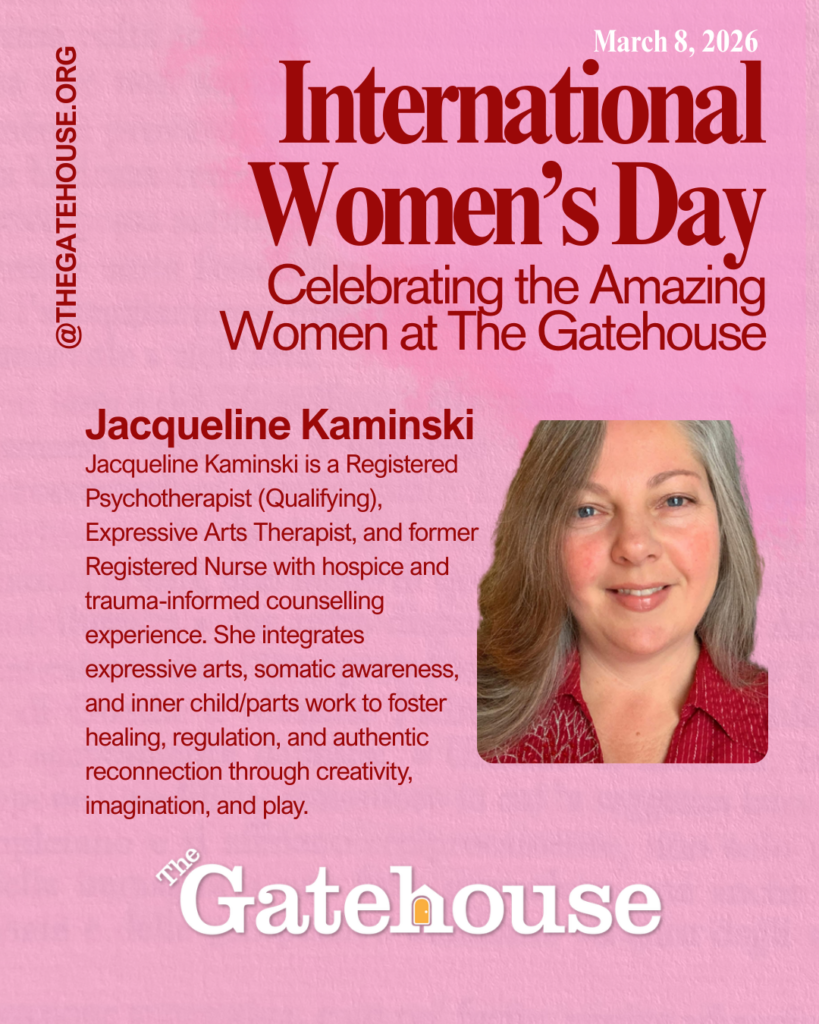 @THEGATEHOUSE.ORG

March 8, 2026

International Women's Day

Celebrating the Amazing Women at The Gatehouse

Jacqueline Kaminski

Jacqueline Kaminski is a Registered Psychotherapist (Qualifying), Expressive Arts Therapist, and former Registered Nurse with hospice and trauma-informed counselling experience. She integrates expressive arts, somatic awareness, and inner child/parts work to foster healing, regulation, and authentic reconnection through creativity, imagination, and play.

The Gatehouse